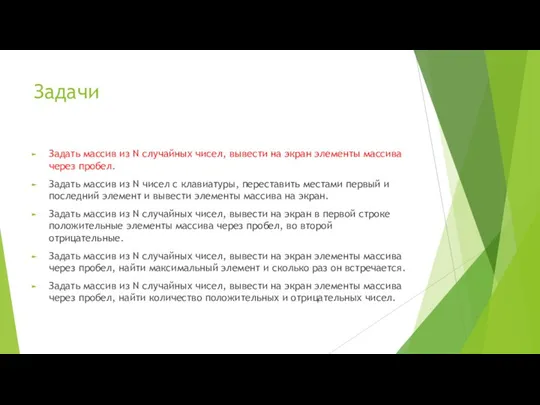 Задачи

Задать массив из N случайных чисел, вывести на экран элементы массива через пробел.

Задать массив из N чисел с клавиатуры, переставить местами первый и последний элемент и вывести элементы массива на экран.

Задать массив из N случайных чисел, вывести на экран в первой строке положительные элементы массива через пробел, во второй отрицательные.

Задать массив из N случайных чисел, вывести на экран элементы массива через пробел, найти максимальный элемент и сколько раз он встречается.

Задать массив из N случайных чисел, вывести на экран элементы массива через пробел, найти количество положительных и отрицательных чисел.